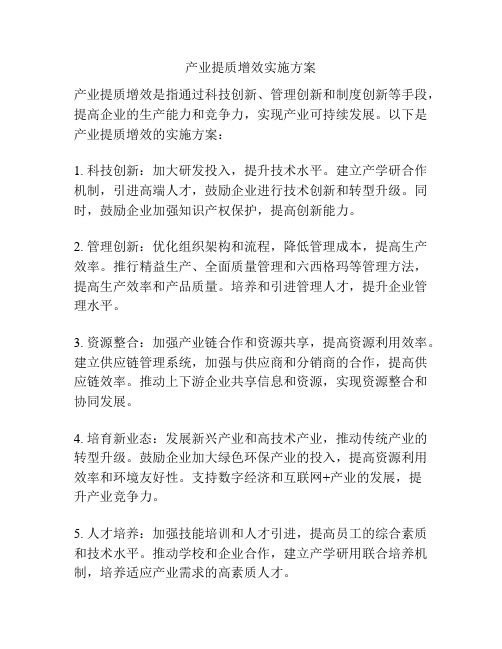 产业提质增效实施方案

产业提质增效是指通过科技创新、管理创新和制度创新等手段，提高企业的生产能力和竞争力，实现产业可持续发展。以下是产业提质增效的实施方案：

1. 科技创新：加大研发投入，提升技术水平。建立产学研合作机制，引进高端人才，鼓励企业进行技术创新和转型升级。同时，鼓励企业加强知识产权保护，提高创新能力。

2. 管理创新：优化组织架构和流程，降低管理成本，提高生产效率。推行精益生产、全面质量管理和六西格玛等管理方法，提高生产效率和产品质量。培养和引进管理人才，提升企业管理水平。

3. 资源整合：加强产业链合作和资源共享，提高资源利用效率。建立供应链管理系统，加强与供应商和分销商的合作，提高供应链效率。推动上下游企业共享信息和资源，实现资源整合和协同发展。

4. 培育新业态：发展新兴产业和高技术产业，推动传统产业的转型升级。鼓励企业加大绿色环保产业的投入，提高资源利用效率和环境友好性。支持数字经济和互联网+产业的发展，提升产业竞争力。

5. 人才培养：加强技能培训和人才引进，提高员工的综合素质和技术水平。推动学校和企业合作，建立产学研用联合培养机制，培养适应产业需求的高素质人才。